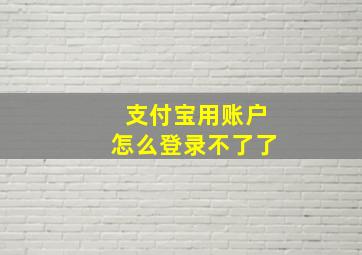 支付宝用账户
怎么登录不了了